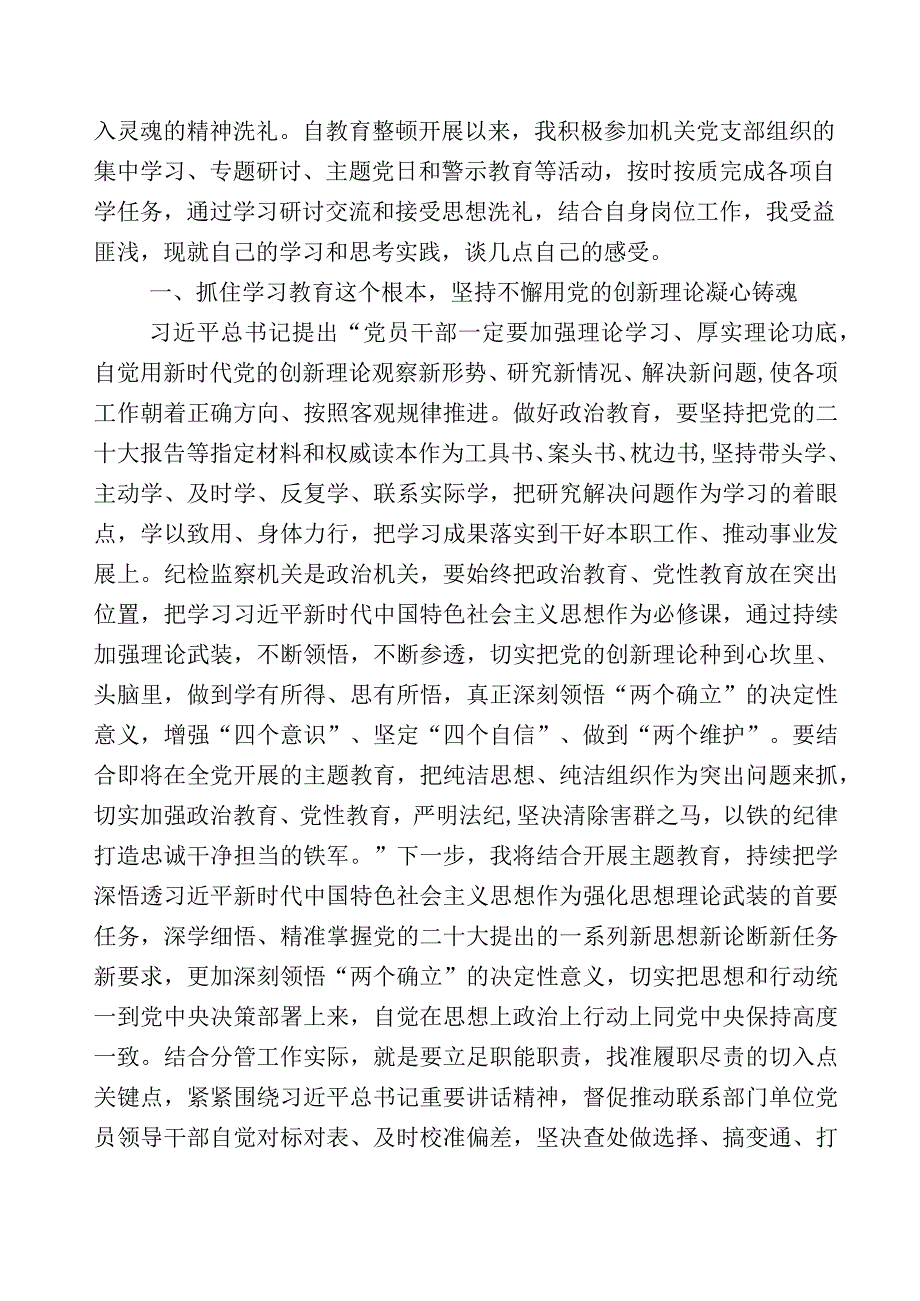 入灵魂的精神洗礼。自教育整顿开展以来，我积极参加机关党支部组织的集中学习、专题研讨、主题党日和警示教育等活动，按时按质完成各项自学任务，通过学习研讨交流和接受思想洗礼，结合自身岗位工作，我受益匪浅，现就自己的学习和思考实践，谈几点自己的感受。

一、抓住学习教育这个根本，坚持不懈用党的创新理论凝心铸魂

习近平总书记提出“党员干部一定要加强理论学习、厚实理论功底，自觉用新时代党的创新理论观察新形势、研究新情况、解决新问题，使各项工作朝着正确方向、按照客观规律推进。做好政治教育，要坚持把党的二十大报告等指定材料和权威读本作为工具书、案头书、枕边书，坚持带头学、主动学、及时学、反复学、联系实际学，把研究解决问题作为学习的着眼点，学以致用、身体力行，把学习成果落实到干好本职工作、推动事业发展上。纪检监察机关是政治机关，要始终把政治教育、党性教育放在突出位置，把学习习近平新时代中国特色社会主义思想作为必修课，通过持续加强理论武装，不断领悟，不断参透，切实把党的创新理论种到心坎里、头脑里，做到学有所得、思有所悟，真正深刻领悟“两个确立”的决定性意义，增强“四个意识”、坚定“四个自信”、做到“两个维护”。要结合即将在全党开展的主题教育，把纯洁思想、纯洁组织作为突出问题来抓，切实加强政治教育、党性教育，严明法纪，坚决清除害群之马，以铁的纪律打造忠诚干净担当的铁军。”下一步，我将结合开展主题教育，持续把学深悟透习近平新时代中国特色社会主义思想作为强化思想理论武装的首要任务，深学细悟、精准掌握党的二十大提出的一系列新思想新论断新任务新要求，更加深刻领悟“两个确立”的决定性意义，切实把思想和行动统一到党中央决策部署上来，自觉在思想上政治上行动上同党中央保持高度一致。结合分管工作实际，就是要立足职能职责，找准履职尽责的切入点关键点，紧紧围绕习近平总书记重要讲话精神，督促推动联系部门单位党员领导干部自觉对标对表、及时校准偏差，坚决查处做选择、搞变通、打